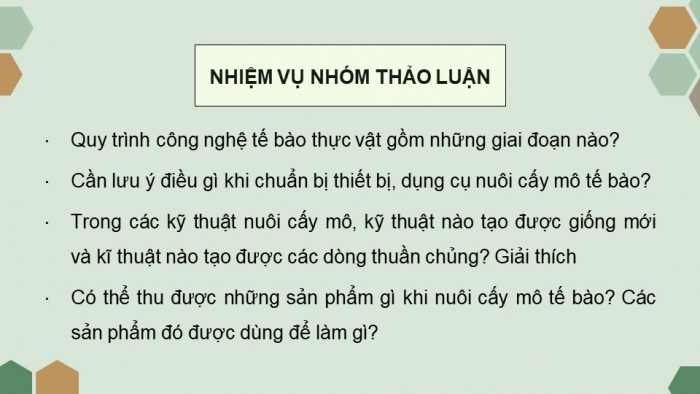 NHIỆM VỤ NHÓM THẢO LUẬN

· Quy trình công nghệ tế bào thực vật gồm những giai đoạn nào?

· Cần lưu ý điều gì khi chuẩn bị thiết bị, dụng cụ nuôi cấy mô tế bào?

· Trong các kỹ thuật nuôi cấy mô, kỹ thuật nào tạo được giống mới và kĩ thuật nào tạo được các dòng thuần chủng? Giải thích

· Có thể thu được những sản phẩm gì khi nuôi cấy mô tế bào? Các sản phẩm đó được dùng để làm gì?